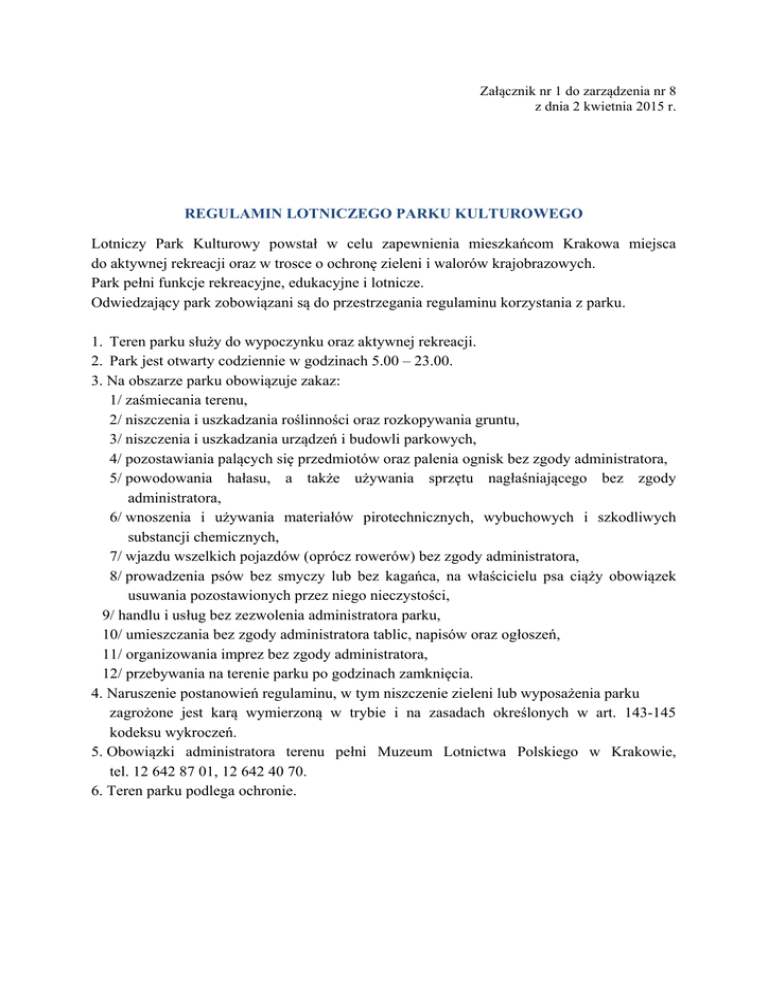 Załącznik nr 1 do zarządzenia nr 8
z dnia 2 kwietnia 2015 r.

REGULAMIN LOTNICZEGO PARKU KULTUROWEGO

Lotniczy Park Kulturowy powstał w celu zapewnienia mieszkańcom Krakowa miejsca do aktywnej rekreacji oraz w trosce o ochronę zieleni i walorów krajobrazowych.
Park pełni funkcje rekreacyjne, edukacyjne i lotnicze.
Odwiedzający park zobowiązani są do przestrzegania regulaminu korzystania z parku.

1. Teren parku służy do wypoczynku oraz aktywnej rekreacji.
2. Park jest otwarty codziennie w godzinach 5.00 – 23.00.
3. Na obszarze parku obowiązuje zakaz:
1/ zaśmiecania terenu,
2/ niszczenia i uszkadzania roślinności oraz rozkopywania gruntu,
3/ niszczenia i uszkadzania urządzeń i budowli parkowych,
4/ pozostawiania palących się przedmiotów oraz palenia ognisk bez zgody administratora,
5/ powodowania hałasu, a także używania sprzętu nagłaśniającego bez zgody administratora,
6/ wnoszenia i używania materiałów pirotechnicznych, wybuchowych i szkodliwych substancji chemicznych,
7/ wjazdu wszelkich pojazdów (oprócz rowerów) bez zgody administratora,
8/ prowadzenia psów bez smyczy lub bez kagańca, na właścicielu psa ciąży obowiązek usuwania pozostawionych przez niego nieczystości,
9/ handlu i usług bez zezwolenia administratora parku,
10/ umieszczania bez zgody administratora tablic, napisów oraz ogłoszeń,
11/ organizowania imprez bez zgody administratora,
12/ przebywania na terenie parku po godzinach zamknięcia.
4. Naruszenie postanowień regulaminu, w tym niszczenie zieleni lub wyposażenia parku zagrożone jest karą wymierzoną w trybie i na zasadach określonych w art. 143-145 kodeksu wykroczeń.
5. Obowiązki administratora terenu pełni Muzeum Lotnictwa Polskiego w Krakowie, tel. 12 642 87 01, 12 642 40 70.
6. Teren parku podlega ochronie.